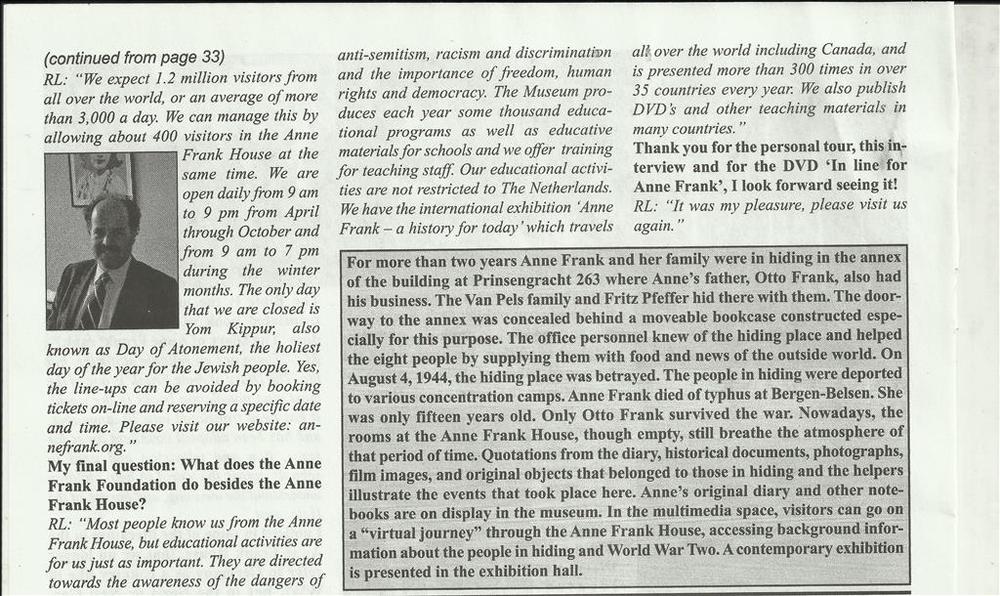 (continued from page 33)
RL: "We expect 1.2 million visitors from all over the world, or an average of more than 3,000 a day. We can manage this by allowing about 400 visitors in the Anne Frank House at the same time. We are open daily from 9 am to 9 pm from April through October and from 9 am to 7 pm during the winter months. The only day that we are closed is Yom Kippur, also known as Day of Atonement, the holiest day of the year for the Jewish people. Yes, the line-ups can be avoided by booking tickets on-line and reserving a specific date and time. Please visit our website: annefrank.org."
My final question: What does the Anne Frank Foundation do besides the Anne Frank House?
RL: "Most people know us from the Anne Frank House, but educational activities are for us just as important. They are directed towards the awareness of the dangers of anti-semitism, racism and discrimination and the importance of freedom, human rights and democracy. The Museum produces each year some thousand educational programs as well as educative materials for schools and we offer training for teaching staff. Our educational activities are not restricted to The Netherlands. We have the international exhibition 'Anne Frank – a history for today' which travels all over the world including Canada, and is presented more than 300 times in over 35 countries every year. We also publish DVD's and other teaching materials in many countries."
Thank you for the personal tour, this interview and for the DVD 'In line for Anne Frank', I look forward seeing it!
RL: "It was my pleasure, please visit us again."

For more than two years Anne Frank and her family were in hiding in the annex of the building at Prinsengracht 263 where Anne's father, Otto Frank, also had his business. The Van Pels family and Fritz Pfeffer hid there with them. The doorway to the annex was concealed behind a moveable bookcase constructed especially for this purpose. The office personnel knew of the hiding place and helped the eight people by supplying them with food and news of the outside world. On August 4, 1944, the hiding place was betrayed. The people in hiding were deported to various concentration camps. Anne Frank died of typhus at Bergen-Belsen. She was only fifteen years old. Only Otto Frank survived the war. Nowadays, the rooms at the Anne Frank House, though empty, still breathe the atmosphere of that period of time. Quotations from the diary, historical documents, photographs, film images, and original objects that belonged to those in hiding and the helpers illustrate the events that took place here. Anne's original diary and other notebooks are on display in the museum. In the multimedia space, visitors can go on a "virtual journey" through the Anne Frank House, accessing background information about the people in hiding and World War Two. A contemporary exhibition is presented in the exhibition hall.